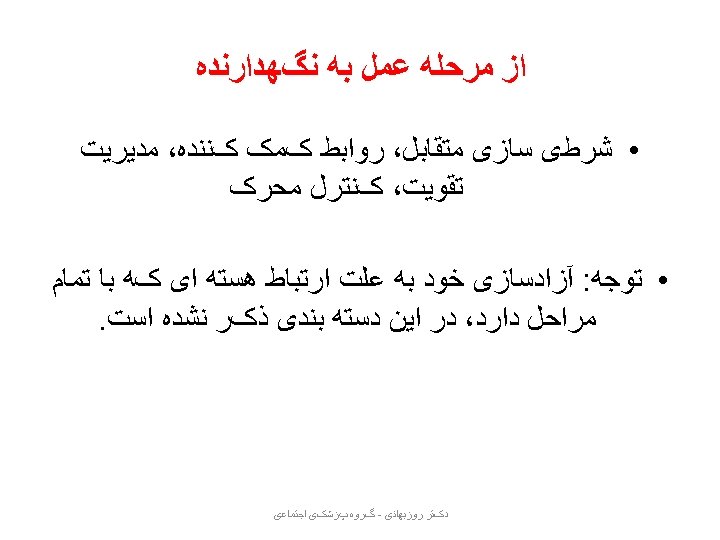 از مرحله عمل به نگهدارنده

• شرطی سازی متقابل، روابط کمک کننده، مدیریت تقویت، کنترل محرک

• توجه: آزادسازی خود به علت ارتباط هسته ای که با تمام مراحل دارد، در این دسته بندی ذکر نشده است.

دکتر روزبهانی - گروه پزشکی اجتماعی